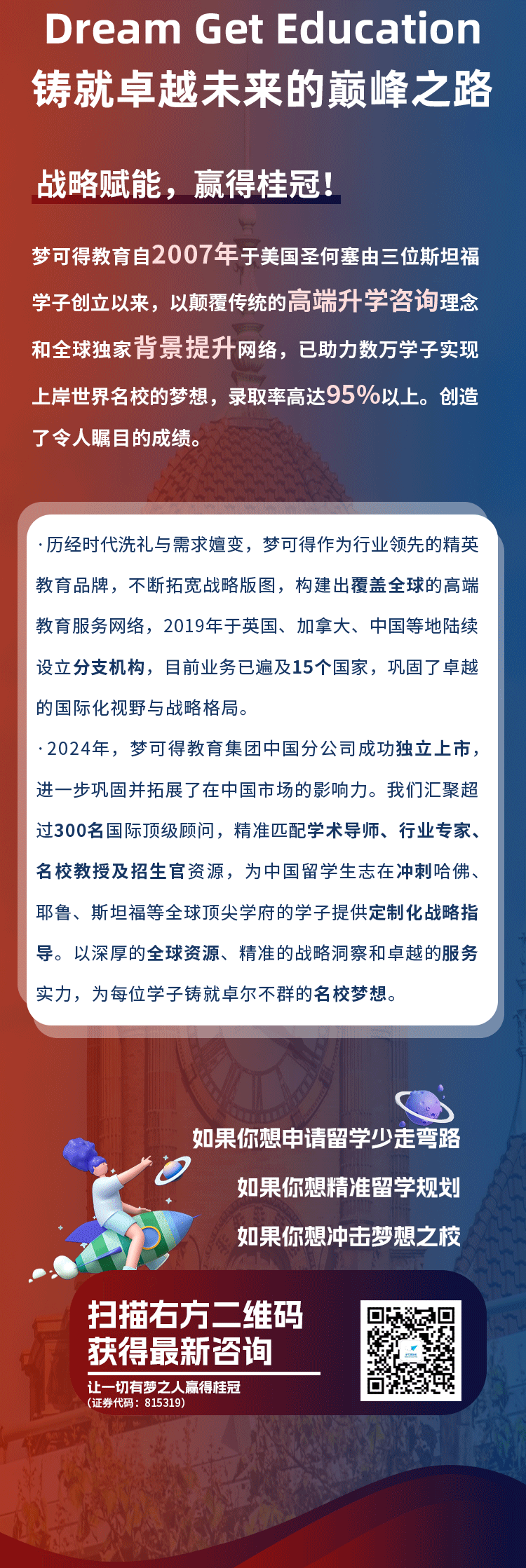 Dream Get Education
铸就卓越未来的巅峰之路

战略赋能，赢得桂冠！

梦可得教育自2007年于美国圣何塞由三位斯坦福学子创立以来，以颠覆传统的高端升学咨询理念和全球独家背景提升网络，已助力数万学子实现上岸世界名校的梦想，录取率高达95%以上。创造了令人瞩目的成绩。

·历经时代洗礼与需求嬗变，梦可得作为行业领先的精英教育品牌，不断拓宽战略版图，构建出覆盖全球的高端教育服务网络，2019年于英国、加拿大、中国等地陆续设立分支机构，目前业务已遍及15个国家，巩固了卓越的国际化视野与战略格局。
·2024年，梦可得教育集团中国分公司成功独立上市，进一步巩固并拓展了在中国市场的影响力。我们汇聚超过300名国际顶级顾问，精准匹配学术导师、行业专家、名校教授及招生官资源，为中国留学生志在冲刺哈佛、耶鲁、斯坦福等全球顶尖学府的学子提供定制化战略指导。以深厚的全球资源、精准的战略洞察和卓越的服务实力，为每位学子铸就卓尔不群的名校梦想。

如果你想申请留学少走弯路
如果你想精准留学规划
如果你想冲击梦想之校

扫描右方二维码
获得最新咨询
让一切有梦之人赢得桂冠
（证券代码：815319）